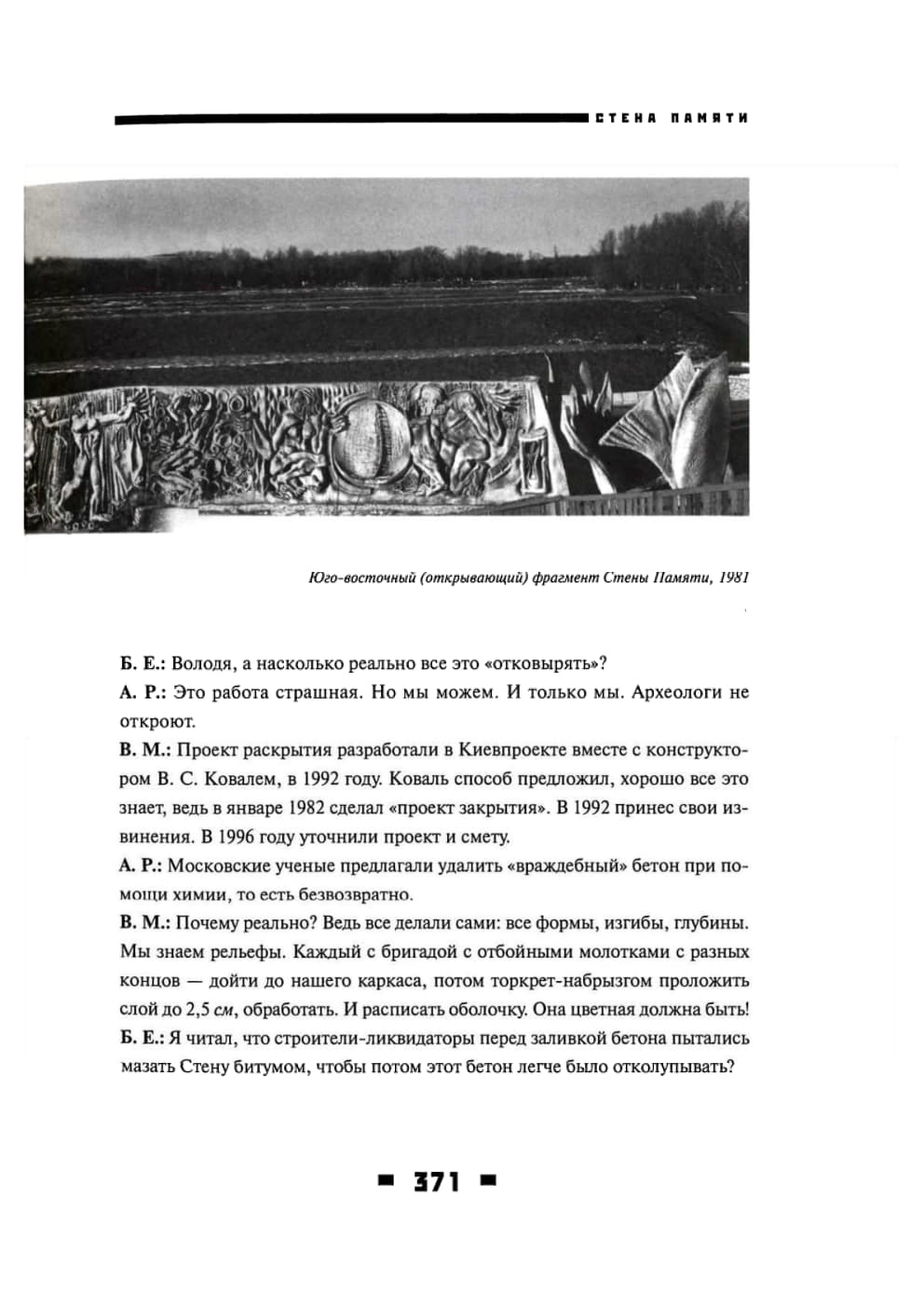 СТЕНА ПАМЯТИ

Юго-восточный (открывающий) фрагмент Стены Памяти, 1981

Б. Е.: Володя, а насколько реально все это «отковырять»?

А. Р.: Это работа страшная. Но мы можем. И только мы. Археологи не откроют.

В. М.: Проект раскрытия разработали в Киевпроекте вместе с конструктором В. С. Ковалем, в 1992 году. Коваль способ предложил, хорошо все это знает, ведь в январе 1982 сделал «проект закрытия». В 1992 принес свои извинения. В 1996 году уточнили проект и смету.

А. Р.: Московские ученые предлагали удалить «враждебный» бетон при помощи химии, то есть безвозвратно.

В. М.: Почему реально? Ведь все делали сами: все формы, изгибы, глубины. Мы знаем рельефы. Каждый с бригадой с отбойными молотками с разных концов — дойти до нашего каркаса, потом торкрет-набрызгом проложить слой до 2,5 см, обработать. И расписать оболочку. Она цветная должна быть!

Б. Е.: Я читал, что строители-ликвидаторы перед заливкой бетона пытались мазать Стену битумом, чтобы потом этот бетон легче было отколупывать?

371